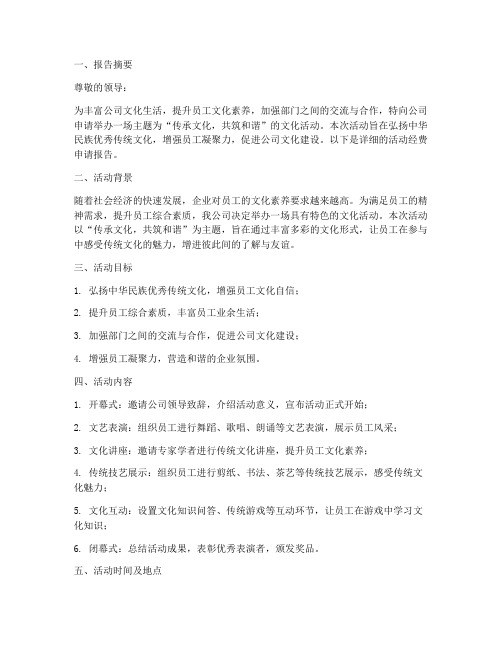 一、报告摘要

尊敬的领导：

为丰富公司文化生活，提升员工文化素养，加强部门之间的交流与合作，特向公司申请举办一场主题为“传承文化，共筑和谐”的文化活动。本次活动旨在弘扬中华民族优秀传统文化，增强员工凝聚力，促进公司文化建设。以下是详细的活动经费申请报告。

二、活动背景

随着社会经济的快速发展，企业对员工的文化素养要求越来越高。为满足员工的精神需求，提升员工综合素质，我公司决定举办一场具有特色的文化活动。本次活动以“传承文化，共筑和谐”为主题，旨在通过丰富多彩的文化形式，让员工在参与中感受传统文化的魅力，增进彼此间的了解与友谊。

三、活动目标

1. 弘扬中华民族优秀传统文化，增强员工文化自信；

2. 提升员工综合素质，丰富员工业余生活；

3. 加强部门之间的交流与合作，促进公司文化建设；

4. 增强员工凝聚力，营造和谐的企业氛围。

四、活动内容

1. 开幕式：邀请公司领导致辞，介绍活动意义，宣布活动正式开始；

2. 文艺表演：组织员工进行舞蹈、歌唱、朗诵等文艺表演，展示员工风采；

3. 文化讲座：邀请专家学者进行传统文化讲座，提升员工文化素养；

4. 传统技艺展示：组织员工进行剪纸、书法、茶艺等传统技艺展示，感受传统文化魅力；

5. 文化互动：设置文化知识问答、传统游戏等互动环节，让员工在游戏中学习文化知识；

6. 闭幕式：总结活动成果，表彰优秀表演者，颁发奖品。

五、活动时间及地点